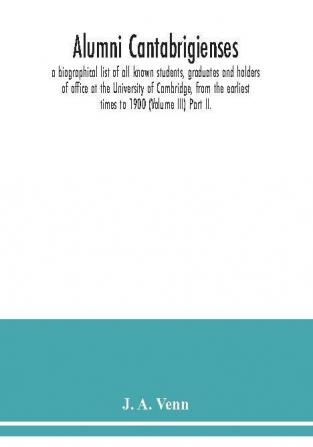 Alumni Cantabrigienses

a biographical list of all known students, graduates and holders of office at the University of Cambridge, from the earliest times to 1900 (Volume III) Part II.

J. A. Venn